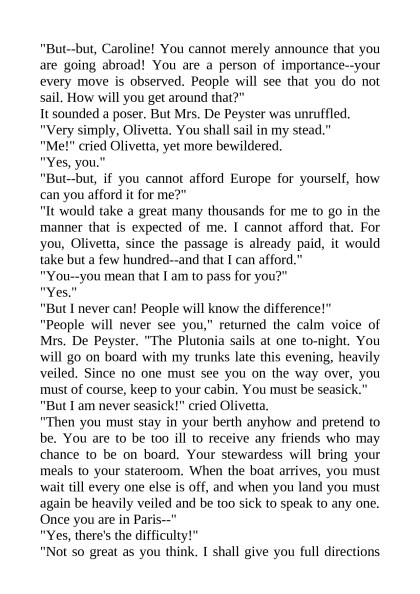 "But--but, Caroline! You cannot merely announce that you are going abroad! You are a person of importance--your every move is observed. People will see that you do not sail. How will you get around that?"
It sounded a poser. But Mrs. De Peyster was unruffled.
"Very simply, Olivetta. You shall sail in my stead."
"Me!" cried Olivetta, yet more bewildered.
"Yes, you."
"But--but, if you cannot afford Europe for yourself, how can you afford it for me?"
"It would take a great many thousands for me to go in the manner that is expected of me. I cannot afford that. For you, Olivetta, since the passage is already paid, it would take but a few hundred--and that I can afford."
"You--you mean that I am to pass for you?"
"Yes."
"But I never can! People will know the difference!"
"People will never see you," returned the calm voice of Mrs. De Peyster. "The Plutonia sails at one to-night. You will go on board with my trunks late this evening, heavily veiled. Since no one must see you on the way over, you must of course, keep to your cabin. You must be seasick."
"But I am never seasick!" cried Olivetta.
"Then you must stay in your berth anyhow and pretend to be. You are to be too ill to receive any friends who may chance to be on board. Your stewardess will bring your meals to your stateroom. When the boat arrives, you must wait till every one else is off, and when you land you must again be heavily veiled and be too sick to speak to any one. Once you are in Paris--"
"Yes, there's the difficulty!"
"Not so great as you think. I shall give you full directions